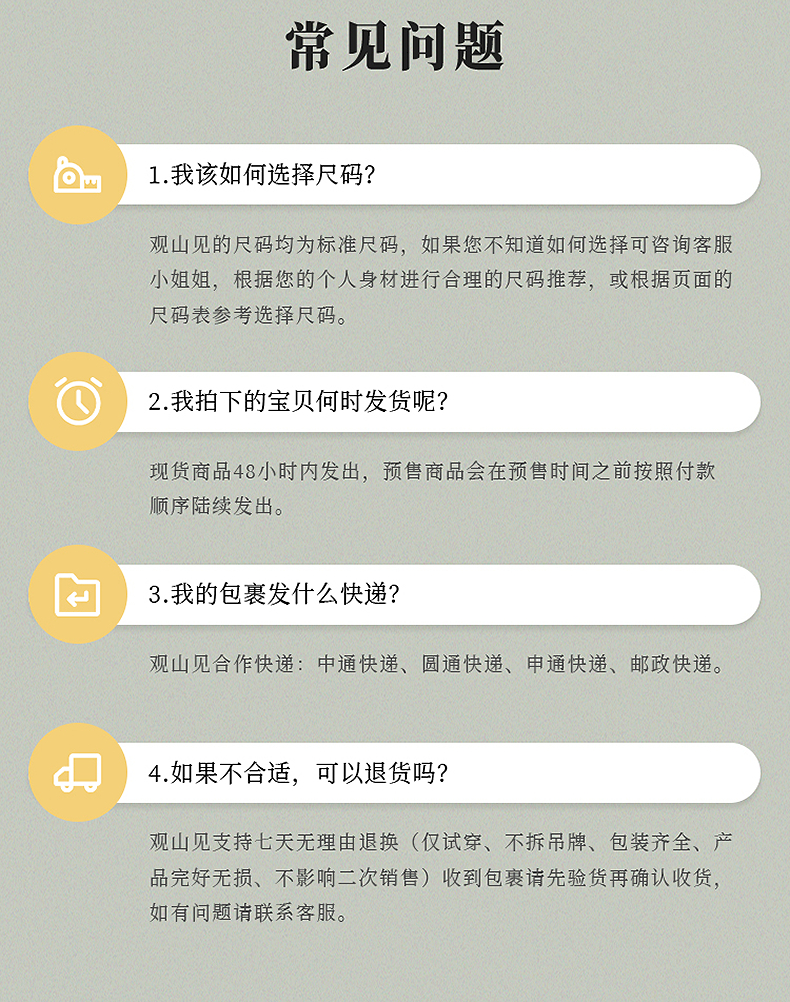 常见问题

1.我该如何选择尺码?

观山见的尺码均为标准尺码，如果您不知道如何选择可咨询客服小姐姐，根据您的个人身材进行合理的尺码推荐，或根据页面的尺码表参考选择尺码。

2.我拍下的宝贝何时发货呢?

现货商品48小时内发出，预售商品会在预售时间之前按照付款顺序陆续发出。

3.我的包裹发什么快递?

观山见合作快递：中通快递、圆通快递、申通快递、邮政快递。

4.如果不合适，可以退货吗?

观山见支持七天无理由退换（仅试穿、不拆吊牌、包装齐全、产品完好无损、不影响二次销售）收到包裹请先验货再确认收货，如有问题请联系客服。